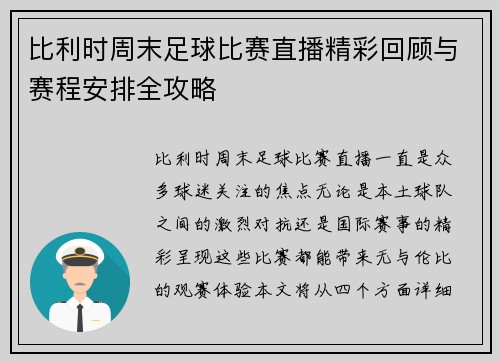 比利时周末足球比赛直播精彩回顾与赛程安排全攻略

比利时周末足球比赛直播一直是众多球迷关注的焦点无论是本土球队之间的激烈对抗还是国际赛事的精彩呈现这些比赛都能带来无与伦比的观赛体验本文将从四个方面详细